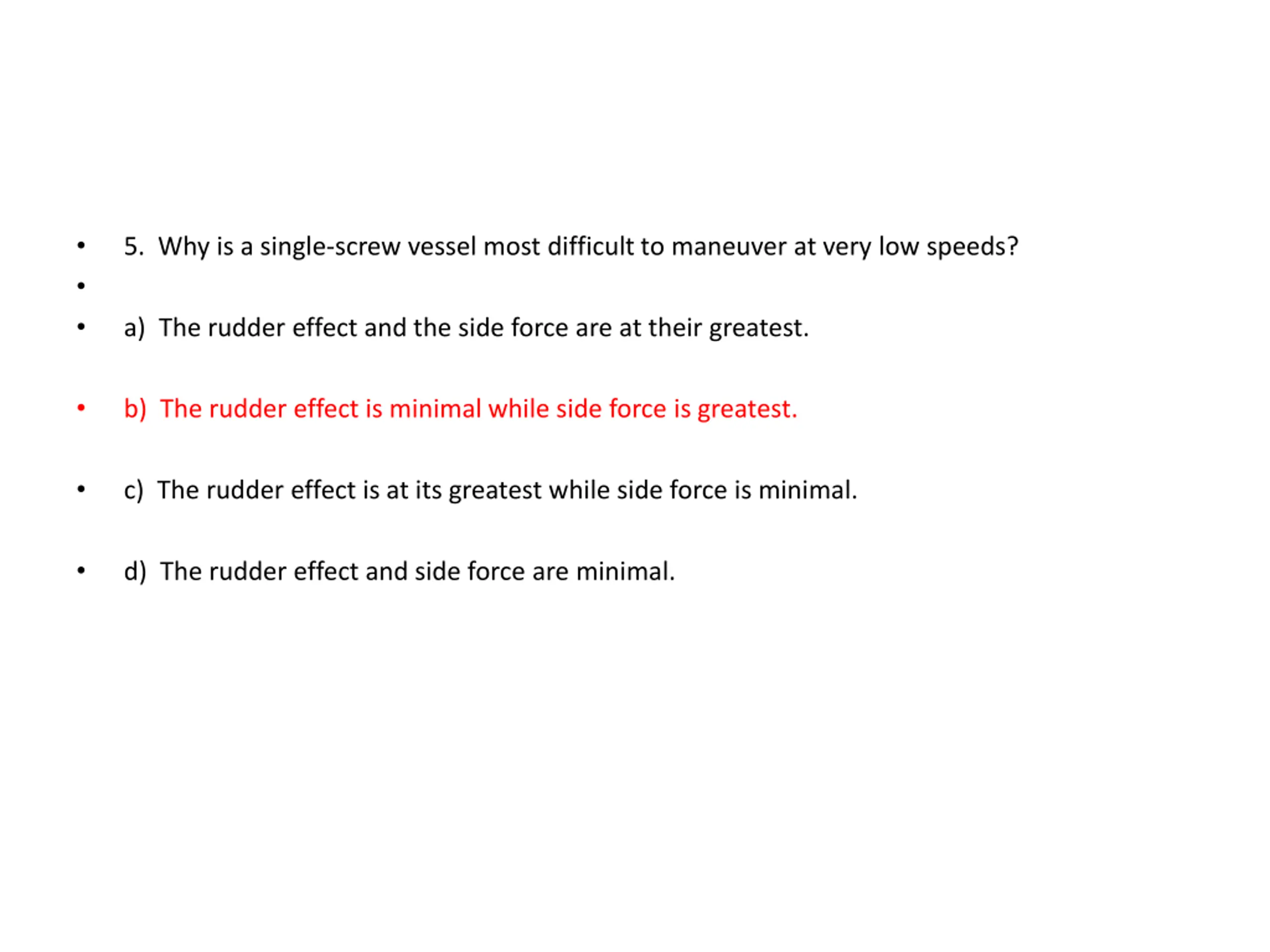 • 5. Why is a single-screw vessel most difficult to maneuver at very low speeds?

•

• a) The rudder effect and the side force are at their greatest.

• b) The rudder effect is minimal while side force is greatest.

• c) The rudder effect is at its greatest while side force is minimal.

• d) The rudder effect and side force are minimal.